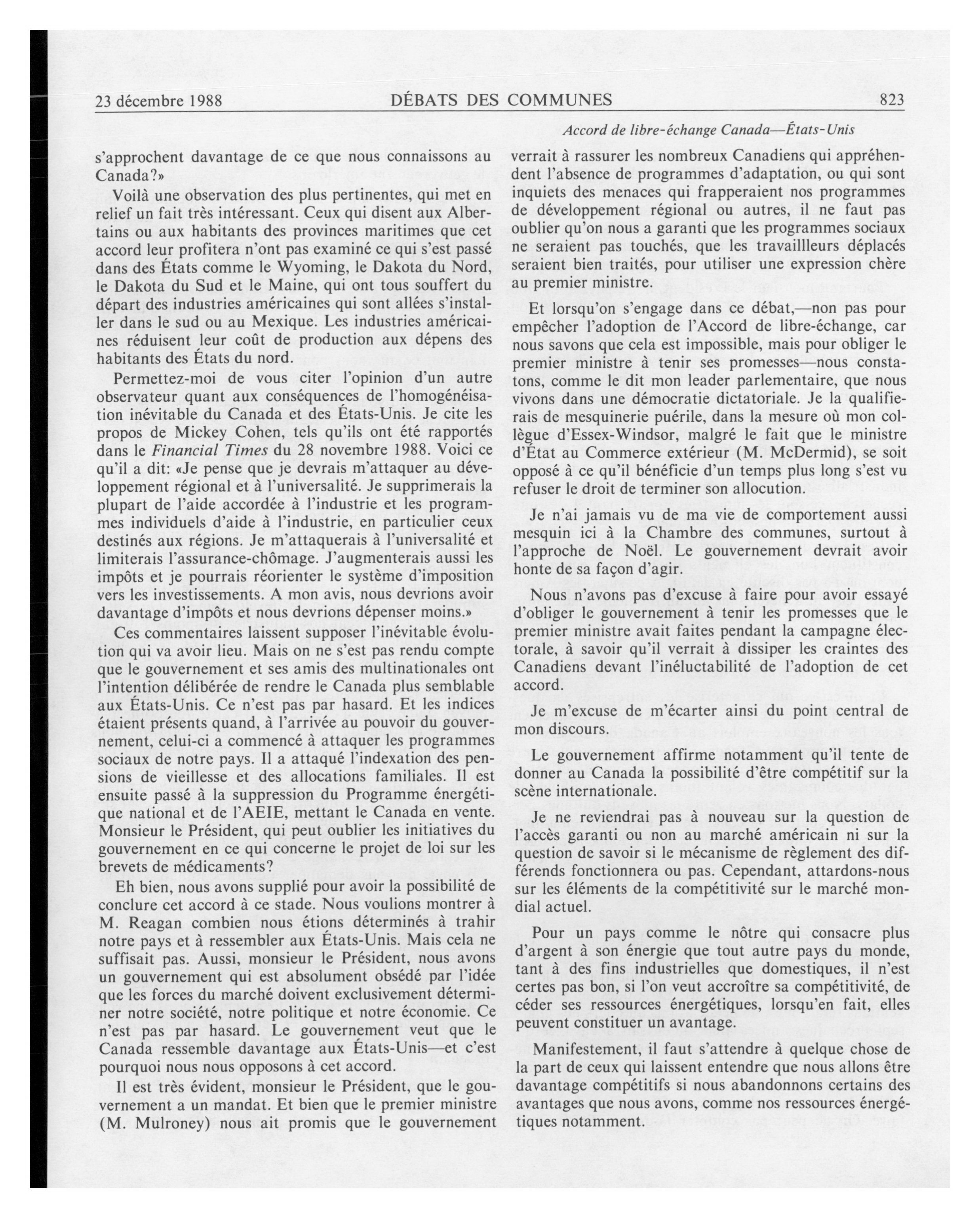 23 décembre 1988 DÉBATS DES COMMUNES 823

Accord de libre-échange Canada—États-Unis

s'approchent davantage de ce que nous connaissons au Canada?»

Voilà une observation des plus pertinentes, qui met en relief un fait très intéressant. Ceux qui disent aux Albertains ou aux habitants des provinces maritimes que cet accord leur profitera n'ont pas examiné ce qui s'est passé dans des États comme le Wyoming, le Dakota du Nord, le Dakota du Sud et le Maine, qui ont tous souffert du départ des industries américaines qui sont allées s'installer dans le sud ou au Mexique. Les industries américaines réduisent leur coût de production aux dépens des habitants des États du nord.

Permettez-moi de vous citer l'opinion d'un autre observateur quant aux conséquences de l'homogénéisation inévitable du Canada et des États-Unis. Je cite les propos de Mickey Cohen, tels qu'ils ont été rapportés dans le Financial Times du 28 novembre 1988. Voici ce qu'il a dit: «Je pense que je devrais m'attaquer au développement régional et à l'universalité. Je supprimerais la plupart de l'aide accordée à l'industrie et les programmes individuels d'aide à l'industrie, en particulier ceux destinés aux régions. Je m'attaquerais à l'universalité et limiterais l'assurance-chômage. J'augmenterais aussi les impôts et je pourrais réorienter le système d'imposition vers les investissements. A mon avis, nous devrions avoir davantage d'impôts et nous devrions dépenser moins.»

Ces commentaires laissent supposer l'inévitable évolution qui va avoir lieu. Mais on ne s'est pas rendu compte que le gouvernement et ses amis des multinationales ont l'intention délibérée de rendre le Canada plus semblable aux États-Unis. Ce n'est pas par hasard. Et les indices étaient présents quand, à l'arrivée au pouvoir du gouvernement, celui-ci a commencé à attaquer les programmes sociaux de notre pays. Il a attaqué l'indexation des pensions de vieillesse et des allocations familiales. Il est ensuite passé à la suppression du Programme énergétique national et de l'AEIE, mettant le Canada en vente. Monsieur le Président, qui peut oublier les initiatives du gouvernement en ce qui concerne le projet de loi sur les brevets de médicaments?

Eh bien, nous avons supplié pour avoir la possibilité de conclure cet accord à ce stade. Nous voulions montrer à M. Reagan combien nous étions déterminés à trahir notre pays et à ressembler aux États-Unis. Mais cela ne suffisait pas. Aussi, monsieur le Président, nous avons un gouvernement qui est absolument obsédé par l'idée que les forces du marché doivent exclusivement déterminer notre société, notre politique et notre économie. Ce n'est pas par hasard. Le gouvernement veut que le Canada ressemble davantage aux États-Unis—et c'est pourquoi nous nous opposons à cet accord.

Il est très évident, monsieur le Président, que le gouvernement a un mandat. Et bien que le premier ministre (M. Mulroney) nous ait promis que le gouvernement verrait à rassurer les nombreux Canadiens qui appréhendent l'absence de programmes d'adaptation, ou qui sont inquiets des menaces qui frapperaient nos programmes de développement régional ou autres, il ne faut pas oublier qu'on nous a garanti que les programmes sociaux ne seraient pas touchés, que les travaillleurs déplacés seraient bien traités, pour utiliser une expression chère au premier ministre.

Et lorsqu'on s'engage dans ce débat,—non pas pour empêcher l'adoption de l'Accord de libre-échange, car nous savons que cela est impossible, mais pour obliger le premier ministre à tenir ses promesses—nous constatons, comme le dit mon leader parlementaire, que nous vivons dans une démocratie dictatoriale. Je la qualifierais de mesquinerie puérile, dans la mesure où mon collègue d'Essex-Windsor, malgré le fait que le ministre d'État au Commerce extérieur (M. McDermid), se soit opposé à ce qu'il bénéficie d'un temps plus long s'est vu refuser le droit de terminer son allocution.

Je n'ai jamais vu de ma vie de comportement aussi mesquin ici à la Chambre des communes, surtout à l'approche de Noël. Le gouvernement devrait avoir honte de sa façon d'agir.

Nous n'avons pas d'excuse à faire pour avoir essayé d'obliger le gouvernement à tenir les promesses que le premier ministre avait faites pendant la campagne électorale, à savoir qu'il verrait à dissiper les craintes des Canadiens devant l'inéluctabilité de l'adoption de cet accord.

Je m'excuse de m'écarter ainsi du point central de mon discours.

Le gouvernement affirme notamment qu'il tente de donner au Canada la possibilité d'être compétitif sur la scène internationale.

Je ne reviendrai pas à nouveau sur la question de l'accès garanti ou non au marché américain ni sur la question de savoir si le mécanisme de règlement des différends fonctionnera ou pas. Cependant, attardons-nous sur les éléments de la compétitivité sur le marché mondial actuel.

Pour un pays comme le nôtre qui consacre plus d'argent à son énergie que tout autre pays du monde, tant à des fins industrielles que domestiques, il n'est certes pas bon, si l'on veut accroître sa compétitivité, de céder ses ressources énergétiques, lorsqu'en fait, elles peuvent constituer un avantage.

Manifestement, il faut s'attendre à quelque chose de la part de ceux qui laissent entendre que nous allons être davantage compétitifs si nous abandonnons certains des avantages que nous avons, comme nos ressources énergétiques notamment.